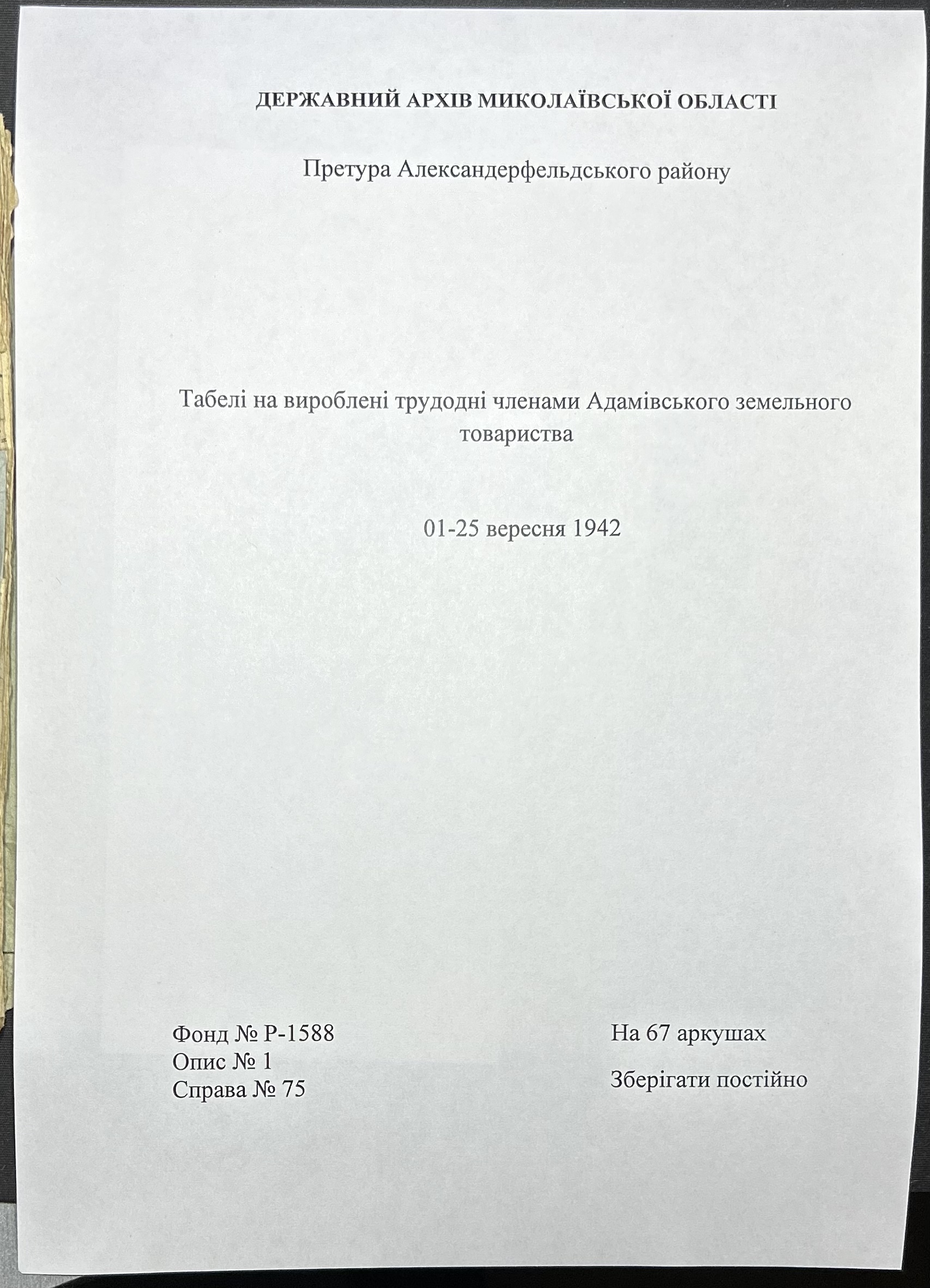 ДЕРЖАВНИЙ АРХІВ МИКОЛАЇВСЬКОЇ ОБЛАСТІ

Претура Александерфельдського району

Табелі на вироблені трудодні членами Адамівського земельного товариства

01-25 вересня 1942

Фонд № Р-1588
Опис № 1
Справа № 75

На 67 аркушах

Зберігати постійно